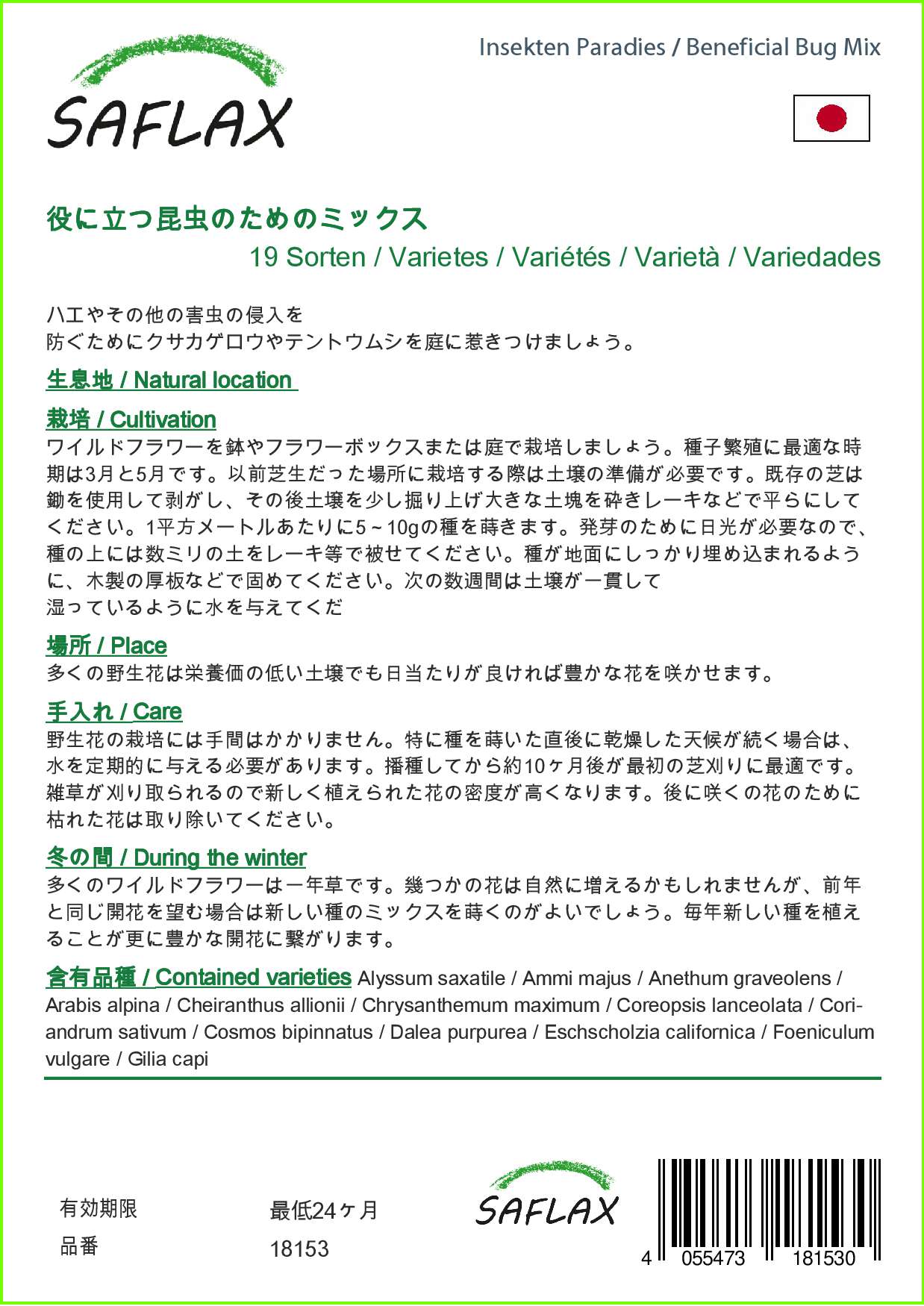 SAFLAX

Insekten Paradies / Beneficial Bug Mix

役に立つ昆虫のためのミックス
19 Sorten / Varietes / Variétés / Varietà / Variedades

ハエやその他の害虫の侵入を
防ぐためにクサカゲロウやテントウムシを庭に惹きつけましょう。

生息地 / Natural location

栽培 / Cultivation
ワイルドフラワーを鉢やフラワーボックスまたは庭で栽培しましょう。種子繁殖に最適な時期は3月と5月です。以前芝生だった場所に栽培する際は土壌の準備が必要です。既存の芝は鋤を使用して剥がし、その後土壌を少し掘り上げ大きな土塊を砕きレーキなどで平らにしてください。1平方メートルあたりに5 ~ 10gの種を蒔きます。発芽のために日光が必要なので、種の上には数ミリの土をレーキ等で被せてください。種が地面にしっかり埋め込まれるように、木製の厚板などで固めてください。次の数週間は土壌が一貫して
湿っているように水を与えてくだ

場所 / Place
多くの野生花は栄養価の低い土壌でも日当たりが良ければ豊かな花を咲かせます。

手入れ / Care
野生花の栽培には手間はかかりません。特に種を蒔いた直後に乾燥した天候が続く場合は、水を定期的に与える必要があります。播種してから約10ヶ月後が最初の芝刈りに最適です。雑草が刈り取られるので新しく植えられた花の密度が高くなります。後に咲くの花のために枯れた花は取り除いてください。

冬の間 / During the winter
多くのワイルドフラワーは一年草です。幾つかの花は自然に増えるかもしれませんが、前年と同じ開花を望む場合は新しい種のミックスを蒔くのがよいでしょう。毎年新しい種を植えることが更に豊かな開花に繋がります。

含有品種 / Contained varieties Alyssum saxatile / Ammi majus / Anethum graveolens / Arabis alpina / Cheiranthus allionii / Chrysanthemum maximum / Coreopsis lanceolata / Coriandrum sativum / Cosmos bipinnatus / Dalea purpurea / Eschscholzia californica / Foeniculum vulgare / Gilia capi

有効期限 最低24ヶ月
品番 18153

SAFLAX

4 055473 181530